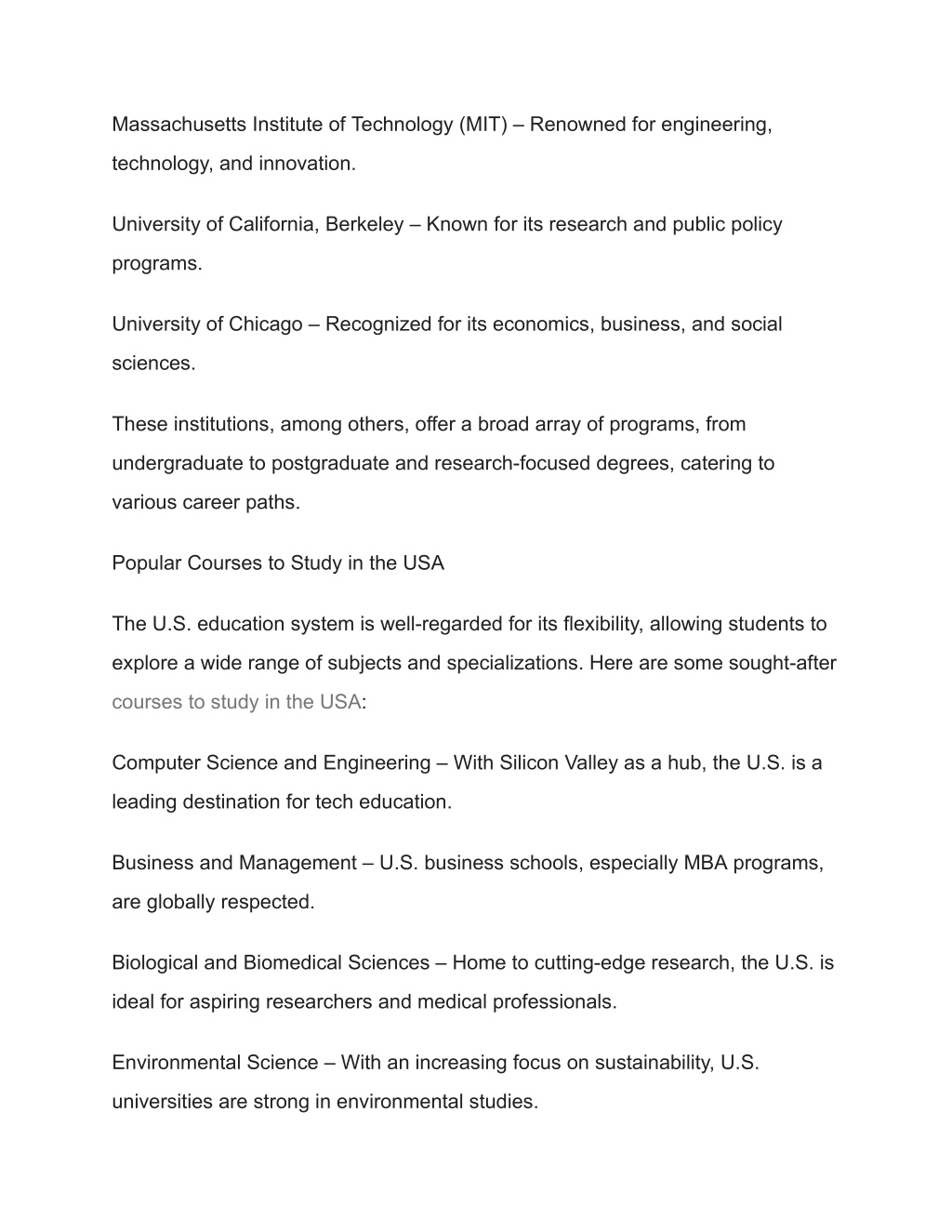 Massachusetts Institute of Technology (MIT) – Renowned for engineering, technology, and innovation.

University of California, Berkeley – Known for its research and public policy programs.

University of Chicago – Recognized for its economics, business, and social sciences.

These institutions, among others, offer a broad array of programs, from undergraduate to postgraduate and research-focused degrees, catering to various career paths.

Popular Courses to Study in the USA

The U.S. education system is well-regarded for its flexibility, allowing students to explore a wide range of subjects and specializations. Here are some sought-after courses to study in the USA:

Computer Science and Engineering – With Silicon Valley as a hub, the U.S. is a leading destination for tech education.

Business and Management – U.S. business schools, especially MBA programs, are globally respected.

Biological and Biomedical Sciences – Home to cutting-edge research, the U.S. is ideal for aspiring researchers and medical professionals.

Environmental Science – With an increasing focus on sustainability, U.S. universities are strong in environmental studies.